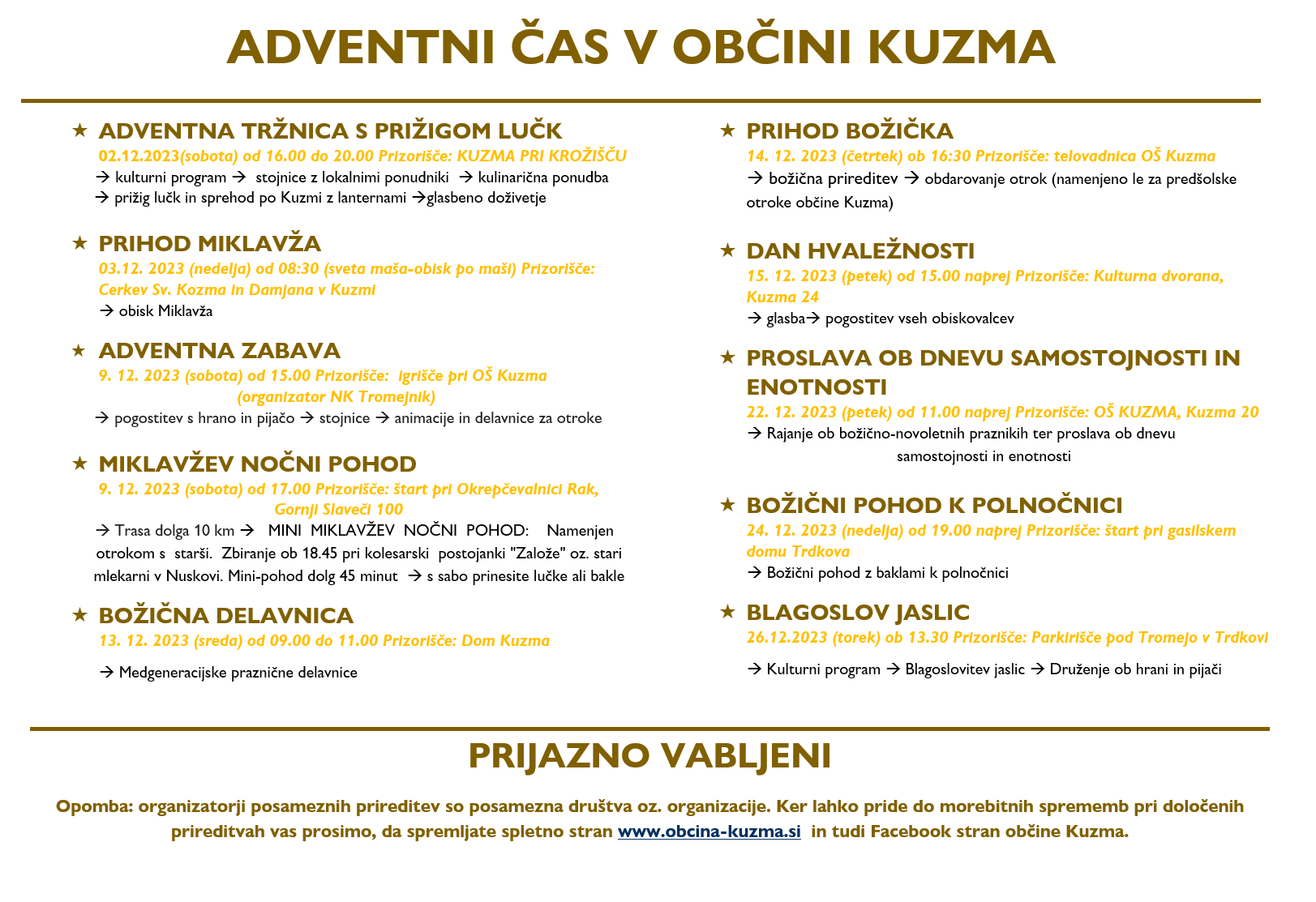 ADVENTNI ČAS V OBČINI KUZMA

★ ADVENTNA TRŽNICA S PRIŽIGOM LUČK
02.12.2023(sobota) od 16.00 do 20.00 Prizorišče: KUZMA PRI KROŽIŠČU
→ kulturni program → stojnice z lokalnimi ponudniki → kulinarična ponudba
→ prižig lučk in sprehod po Kuzmi z lanternami →glasbeno doživetje

★ PRIHOD MIKLAVŽA
03.12. 2023 (nedelja) od 08:30 (sveta maša-obisk po maši) Prizorišče: Cerkev Sv. Kozma in Damjana v Kuzmi
→ obisk Miklavža

★ ADVENTNA ZABAVA
9. 12. 2023 (sobota) od 15.00 Prizorišče: igrišče pri OŠ Kuzma (organizator NK Tromejnik)
→ pogostitev s hrano in pijačo → stojnice → animacije in delavnice za otroke

★ MIKLAVŽEV NOČNI POHOD
9. 12. 2023 (sobota) od 17.00 Prizorišče: štart pri Okrepčevalnici Rak, Gornji Slaveči 100
→ Trasa dolga 10 km → MINI MIKLAVŽEV NOČNI POHOD: Namenjen otrokom s starši. Zbiranje ob 18.45 pri kolesarski postojanki "Založe" oz. stari mlekarni v Nuskovi. Mini-pohod dolg 45 minut → s sabo prinesite lučke ali bakle

★ BOŽIČNA DELAVNICA
13. 12. 2023 (sreda) od 09.00 do 11.00 Prizorišče: Dom Kuzma
→ Medgeneracijske praznične delavnice

★ PRIHOD BOŽIČKA
14. 12. 2023 (četrtek) ob 16:30 Prizorišče: telovadnica OŠ Kuzma
→ božična prireditev → obdarovanje otrok (namenjeno le za predšolske otroke občine Kuzma)

★ DAN HVALEŽNOSTI
15. 12. 2023 (petek) od 15.00 naprej Prizorišče: Kulturna dvorana, Kuzma 24
→ glasba→ pogostitev vseh obiskovalcev

★ PROSLAVA OB DNEVU SAMOSTOJNOSTI IN ENOTNOSTI
22. 12. 2023 (petek) od 11.00 naprej Prizorišče: OŠ KUZMA, Kuzma 20
→ Rajanje ob božično-novoletnih praznikih ter proslava ob dnevu samostojnosti in enotnosti

★ BOŽIČNI POHOD K POLNOČNICI
24. 12. 2023 (nedelja) od 19.00 naprej Prizorišče: štart pri gasilskem domu Trdkova
→ Božični pohod z baklami k polnočnici

★ BLAGOSLOV JASLIC
26.12.2023 (torek) ob 13.30 Prizorišče: Parkirišče pod Tromejo v Trdkovi
→ Kulturni program → Blagoslovitev jaslic → Druženje ob hrani in pijači

PRIJAZNO VABLJENI

Opomba: organizatorji posameznih prireditev so posamezna društva oz. organizacije. Ker lahko pride do morebitnih sprememb pri določenih prireditvah vas prosimo, da spremljate spletno stran www.obcina-kuzma.si in tudi Facebook stran občine Kuzma.